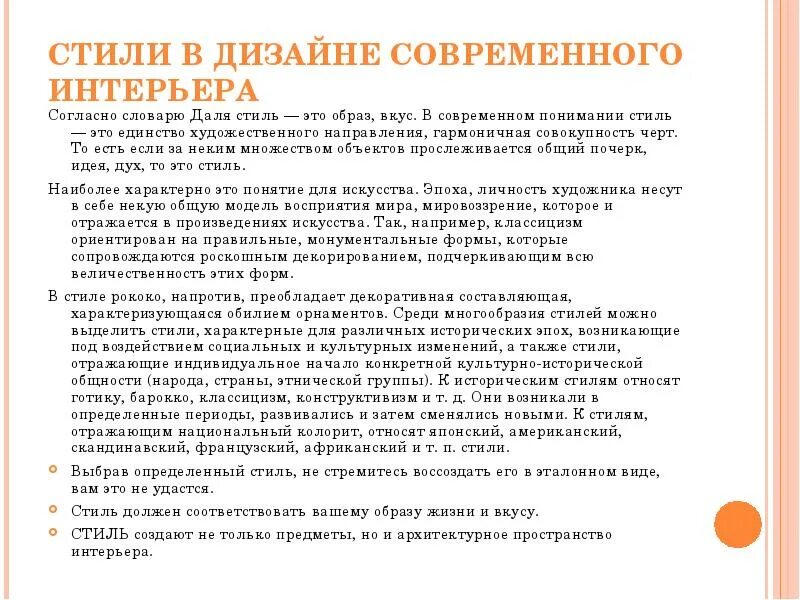 СТИЛИ В ДИЗАЙНЕ СОВРЕМЕННОГО ИНТЕРЬЕРА

Согласно словарю Даля стиль — это образ, вкус. В современном понимании стиль — это единство художественного направления, гармоничная совокупность черт. То есть если за неким множеством объектов прослеживается общий почерк, идея, дух, то это стиль.

Наиболее характерно это понятие для искусства. Эпоха, личность художника несут в себе некую общую модель восприятия мира, мировоззрение, которое и отражается в произведениях искусства. Так, например, классицизм ориентирован на правильные, монументальные формы, которые сопровождаются роскошным декорированием, подчеркивающим всю величественность этих форм.

В стиле рококо, напротив, преобладает декоративная составляющая, характеризующаяся обилием орнаментов. Среди многообразия стилей можно выделить стили, характерные для различных исторических эпох, возникающие под воздействием социальных и культурных изменений, а также стили, отражающие индивидуальное начало конкретной культурно-исторической общности (народа, страны, этнической группы). К историческим стилям относят готику, барокко, классицизм, конструктивизм и т. д. Они возникали в определенные периоды, развивались и затем сменялись новыми. К стилям, отражающим национальный колорит, относят японский, американский, скандинавский, французский, африканский и т. п. стили.

Выбрав определенный стиль, не стремитесь воссоздать его в эталонном виде, вам это не удастся.

Стиль должен соответствовать вашему образу жизни и вкусу.

СТИЛЬ создают не только предметы, но и архитектурное пространство интерьера.